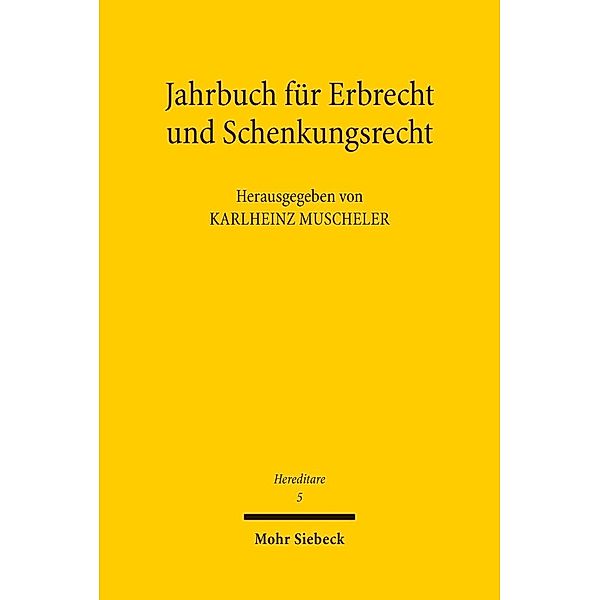 Jahrbuch für Erbrecht und Schenkungsrecht

Herausgegeben von
KARLHEINZ MUSCHELER

Hereditare
5

Mohr Siebeck